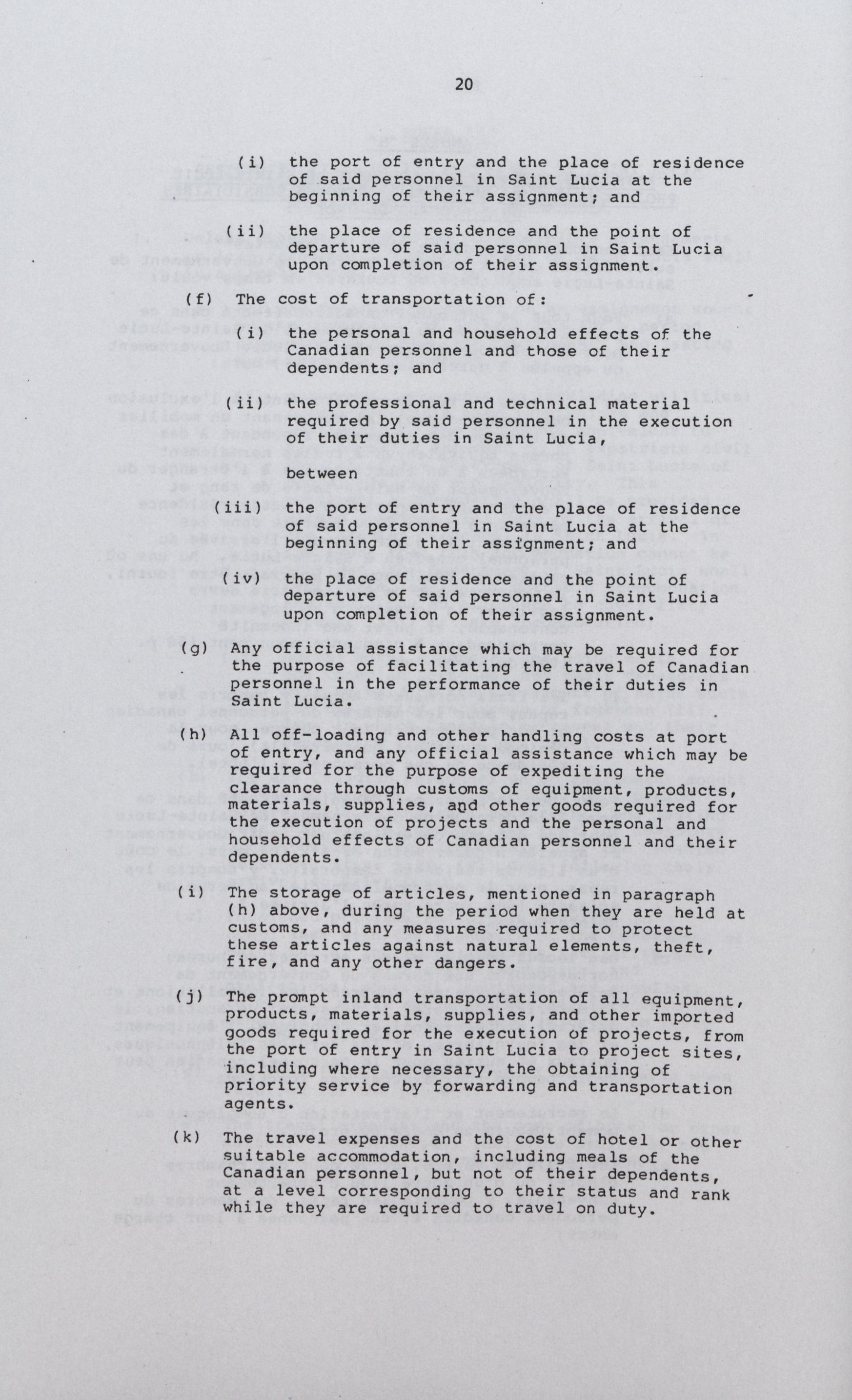 20

(i) the port of entry and the place of residence of said personnel in Saint Lucia at the beginning of their assignment; and

(ii) the place of residence and the point of departure of said personnel in Saint Lucia upon completion of their assignment.

(f) The cost of transportation of:

(i) the personal and household effects of the Canadian personnel and those of their dependents; and

(ii) the professional and technical material required by said personnel in the execution of their duties in Saint Lucia,

between

(iii) the port of entry and the place of residence of said personnel in Saint Lucia at the beginning of their assignment; and

(iv) the place of residence and the point of departure of said personnel in Saint Lucia upon completion of their assignment.

(g) Any official assistance which may be required for the purpose of facilitating the travel of Canadian personnel in the performance of their duties in Saint Lucia.

(h) All off-loading and other handling costs at port of entry, and any official assistance which may be required for the purpose of expediting the clearance through customs of equipment, products, materials, supplies, and other goods required for the execution of projects and the personal and household effects of Canadian personnel and their dependents.

(i) The storage of articles, mentioned in paragraph (h) above, during the period when they are held at customs, and any measures required to protect these articles against natural elements, theft, fire, and any other dangers.

(j) The prompt inland transportation of all equipment, products, materials, supplies, and other imported goods required for the execution of projects, from the port of entry in Saint Lucia to project sites, including where necessary, the obtaining of priority service by forwarding and transportation agents.

(k) The travel expenses and the cost of hotel or other suitable accommodation, including meals of the Canadian personnel, but not of their dependents, at a level corresponding to their status and rank while they are required to travel on duty.